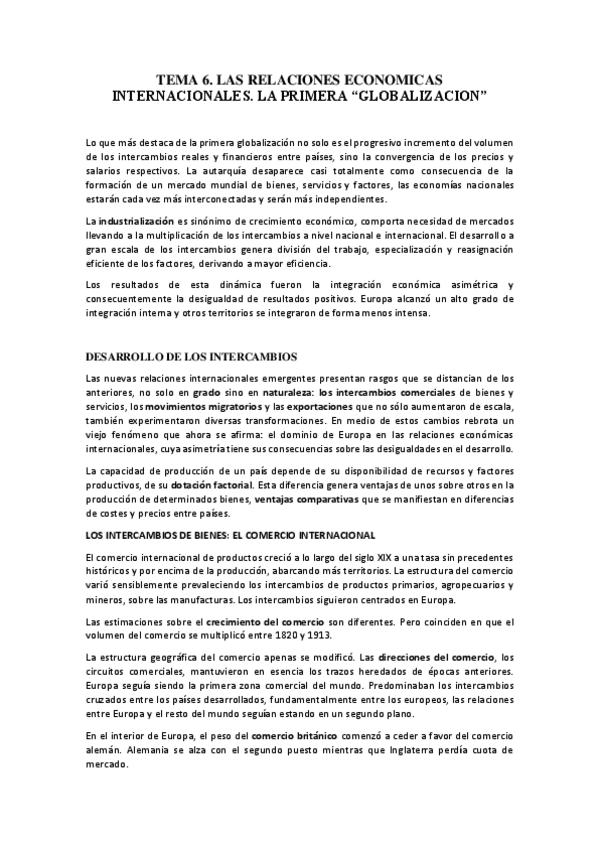 TEMA 6. LAS RELACIONES ECONOMICAS INTERNACIONALES. LA PRIMERA “GLOBALIZACION”

Lo que más destaca de la primera globalización no solo es el progresivo incremento del volumen de los intercambios reales y financieros entre países, sino la convergencia de los precios y salarios respectivos. La autarquía desaparece casi totalmente como consecuencia de la formación de un mercado mundial de bienes, servicios y factores, las economías nacionales estarán cada vez más interconectadas y serán más independientes.

La industrialización es sinónimo de crecimiento económico, comporta necesidad de mercados llevando a la multiplicación de los intercambios a nivel nacional e internacional. El desarrollo a gran escala de los intercambios genera división del trabajo, especialización y reasignación eficiente de los factores, derivando a mayor eficiencia.

Los resultados de esta dinámica fueron la integración económica asimétrica y consecuentemente la desigualdad de resultados positivos. Europa alcanzó un alto grado de integración interna y otros territorios se integraron de forma menos intensa.

DESARROLLO DE LOS INTERCAMBIOS

Las nuevas relaciones internacionales emergentes presentan rasgos que se distancian de los anteriores, no solo en grado sino en naturaleza: los intercambios comerciales de bienes y servicios, los movimientos migratorios y las exportaciones que no sólo aumentaron de escala, también experimentaron diversas transformaciones. En medio de estos cambios rebrota un viejo fenómeno que ahora se afirma: el dominio de Europa en las relaciones económicas internacionales, cuya asimetría tiene sus consecuencias sobre las desigualdades en el desarrollo.

La capacidad de producción de un país depende de su disponibilidad de recursos y factores productivos, de su dotación factorial. Esta diferencia genera ventajas de unos sobre otros en la producción de determinados bienes, ventajas comparativas que se manifiestan en diferencias de costes y precios entre países.

LOS INTERCAMBIOS DE BIENES: EL COMERCIO INTERNACIONAL

El comercio internacional de productos creció a lo largo del siglo XIX a una tasa sin precedentes históricos y por encima de la producción, abarcando más territorios. La estructura del comercio varió sensiblemente prevaleciendo los intercambios de productos primarios, agropecuarios y mineros, sobre las manufacturas. Los intercambios siguieron centrados en Europa.

Las estimaciones sobre el crecimiento del comercio son diferentes. Pero coinciden en que el volumen del comercio se multiplicó entre 1820 y 1913.

La estructura geográfica del comercio apenas se modificó. Las direcciones del comercio, los circuitos comerciales, mantuvieron en esencia los trazos heredados de épocas anteriores. Europa seguía siendo la primera zona comercial del mundo. Predominaban los intercambios cruzados entre los países desarrollados, fundamentalmente entre los europeos, las relaciones entre Europa y el resto del mundo seguían estando en un segundo plano.

En el interior de Europa, el peso del comercio británico comenzó a ceder a favor del comercio alemán. Alemania se alza con el segundo puesto mientras que Inglaterra perdía cuota de mercado.